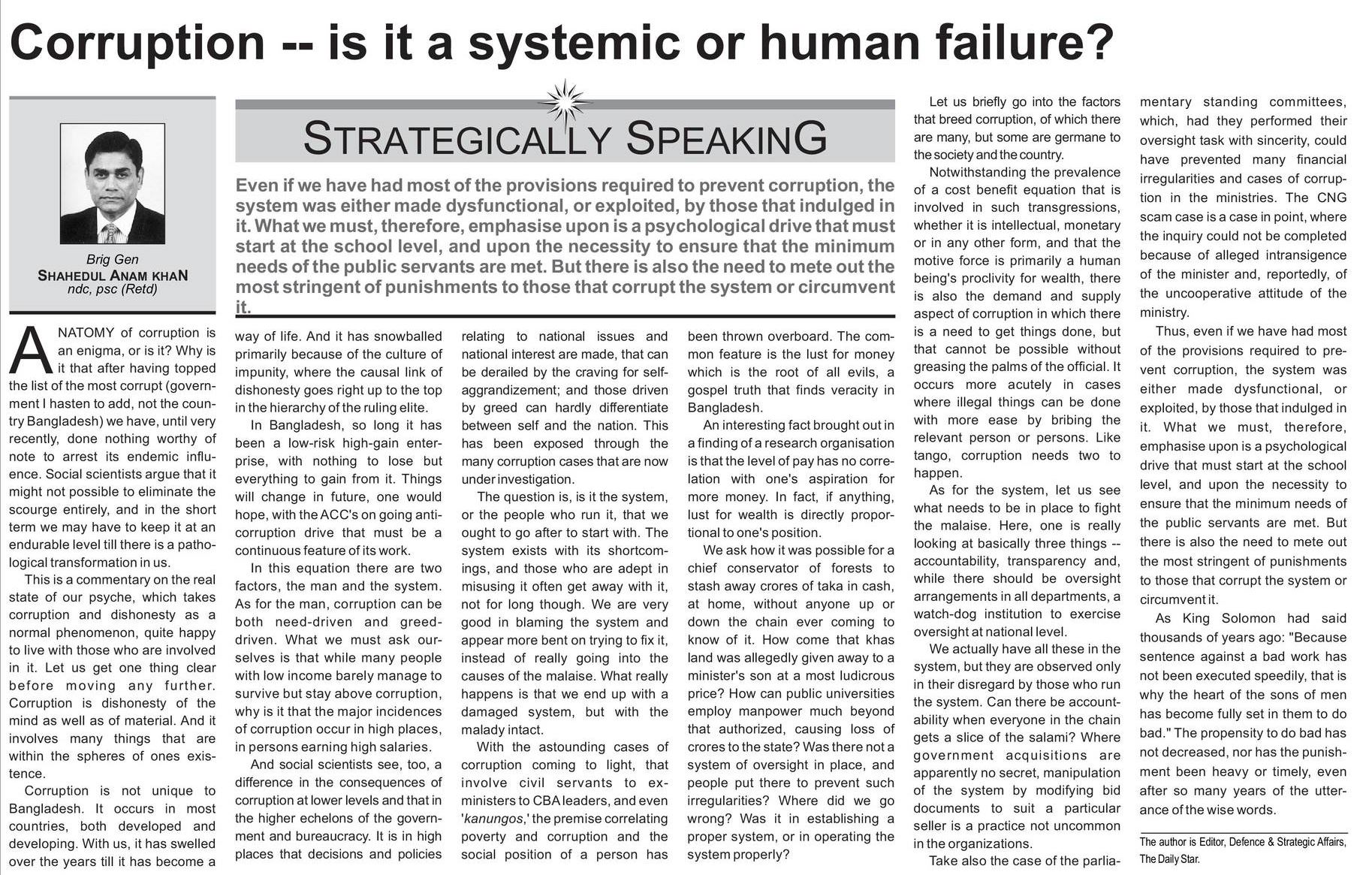 Corruption -- is it a systemic or human failure?

Brig Gen
SHAHEDUL ANAM KHAN
ndc, psc (Retd)

STRATEGICALLY SPEAKING

Even if we have had most of the provisions required to prevent corruption, the system was either made dysfunctional, or exploited, by those that indulged in it. What we must, therefore, emphasise upon is a psychological drive that must start at the school level, and upon the necessity to ensure that the minimum needs of the public servants are met. But there is also the need to mete out the most stringent of punishments to those that corrupt the system or circumvent it.

ANATOMY of corruption is an enigma, or is it? Why is it that after having topped the list of the most corrupt (government I hasten to add, not the country Bangladesh) we have, until very recently, done nothing worthy of note to arrest its endemic influence. Social scientists argue that it might not possible to eliminate the scourge entirely, and in the short term we may have to keep it at an endurable level till there is a pathological transformation in us.

This is a commentary on the real state of our psyche, which takes corruption and dishonesty as a normal phenomenon, quite happy to live with those who are involved in it. Let us get one thing clear before moving any further. Corruption is dishonesty of the mind as well as of material. And it involves many things that are within the spheres of ones existence.

Corruption is not unique to Bangladesh. It occurs in most countries, both developed and developing. With us, it has swelled over the years till it has become a way of life. And it has snowballed primarily because of the culture of impunity, where the causal link of dishonesty goes right up to the top in the hierarchy of the ruling elite.

In Bangladesh, so long it has been a low-risk high-gain enterprise, with nothing to lose but everything to gain from it. Things will change in future, one would hope, with the ACC's on going anti-corruption drive that must be a continuous feature of its work.

In this equation there are two factors, the man and the system. As for the man, corruption can be both need-driven and greed-driven. What we must ask ourselves is that while many people with low income barely manage to survive but stay above corruption, why is it that the major incidences of corruption occur in high places, in persons earning high salaries.

And social scientists see, too, a difference in the consequences of corruption at lower levels and that in the higher echelons of the government and bureaucracy. It is in high places that decisions and policies relating to national issues and national interest are made, that can be derailed by the craving for self-aggrandizement; and those driven by greed can hardly differentiate between self and the nation. This has been exposed through the many corruption cases that are now under investigation.

The question is, is it the system, or the people who run it, that we ought to go after to start with. The system exists with its shortcomings, and those who are adept in misusing it often get away with it, not for long though. We are very good in blaming the system and appear more bent on trying to fix it, instead of really going into the causes of the malaise. What really happens is that we end up with a damaged system, but with the malady intact.

With the astounding cases of corruption coming to light, that involve civil servants to ex-ministers to CBA leaders, and even 'kanungos,' the premise correlating poverty and corruption and the social position of a person has been thrown overboard. The common feature is the lust for money which is the root of all evils, a gospel truth that finds veracity in Bangladesh.

An interesting fact brought out in a finding of a research organisation is that the level of pay has no correlation with one's aspiration for more money. In fact, if anything, lust for wealth is directly proportional to one's position.

We ask how it was possible for a chief conservator of forests to stash away crores of taka in cash, at home, without anyone up or down the chain ever coming to know of it. How come that khas land was allegedly given away to a minister's son at a most ludicrous price? How can public universities employ manpower much beyond that authorized, causing loss of crores to the state? Was there not a system of oversight in place, and people put there to prevent such irregularities? Where did we go wrong? Was it in establishing a proper system, or in operating the system properly?

Let us briefly go into the factors that breed corruption, of which there are many, but some are germane to the society and the country.

Notwithstanding the prevalence of a cost benefit equation that is involved in such transgressions, whether it is intellectual, monetary or in any other form, and that the motive force is primarily a human being's proclivity for wealth, there is also the demand and supply aspect of corruption in which there is a need to get things done, but that cannot be possible without greasing the palms of the official. It occurs more acutely in cases where illegal things can be done with more ease by bribing the relevant person or persons. Like tango, corruption needs two to happen.

As for the system, let us see what needs to be in place to fight the malaise. Here, one is really looking at basically three things -- accountability, transparency and, while there should be oversight arrangements in all departments, a watch-dog institution to exercise oversight at national level.

We actually have all these in the system, but they are observed only in their disregard by those who run the system. Can there be accountability when everyone in the chain gets a slice of the salami? Where government acquisitions are apparently no secret, manipulation of the system by modifying bid documents to suit a particular seller is a practice not uncommon in the organizations.

Take also the case of the parliamentary standing committees, which, had they performed their oversight task with sincerity, could have prevented many financial irregularities and cases of corruption in the ministries. The CNG scam case is a case in point, where the inquiry could not be completed because of alleged intransigence of the minister and, reportedly, of the uncooperative attitude of the ministry.

Thus, even if we have had most of the provisions required to prevent corruption, the system was either made dysfunctional, or exploited, by those that indulged in it. What we must, therefore, emphasise upon is a psychological drive that must start at the school level, and upon the necessity to ensure that the minimum needs of the public servants are met. But there is also the need to mete out the most stringent of punishments to those that corrupt the system or circumvent it.

As King Solomon had said thousands of years ago: "Because sentence against a bad work has not been executed speedily, that is why the heart of the sons of men has become fully set in them to do bad." The propensity to do bad has not decreased, nor has the punishment been heavy or timely, even after so many years of the utterance of the wise words.

The author is Editor, Defence & Strategic Affairs, The Daily Star.